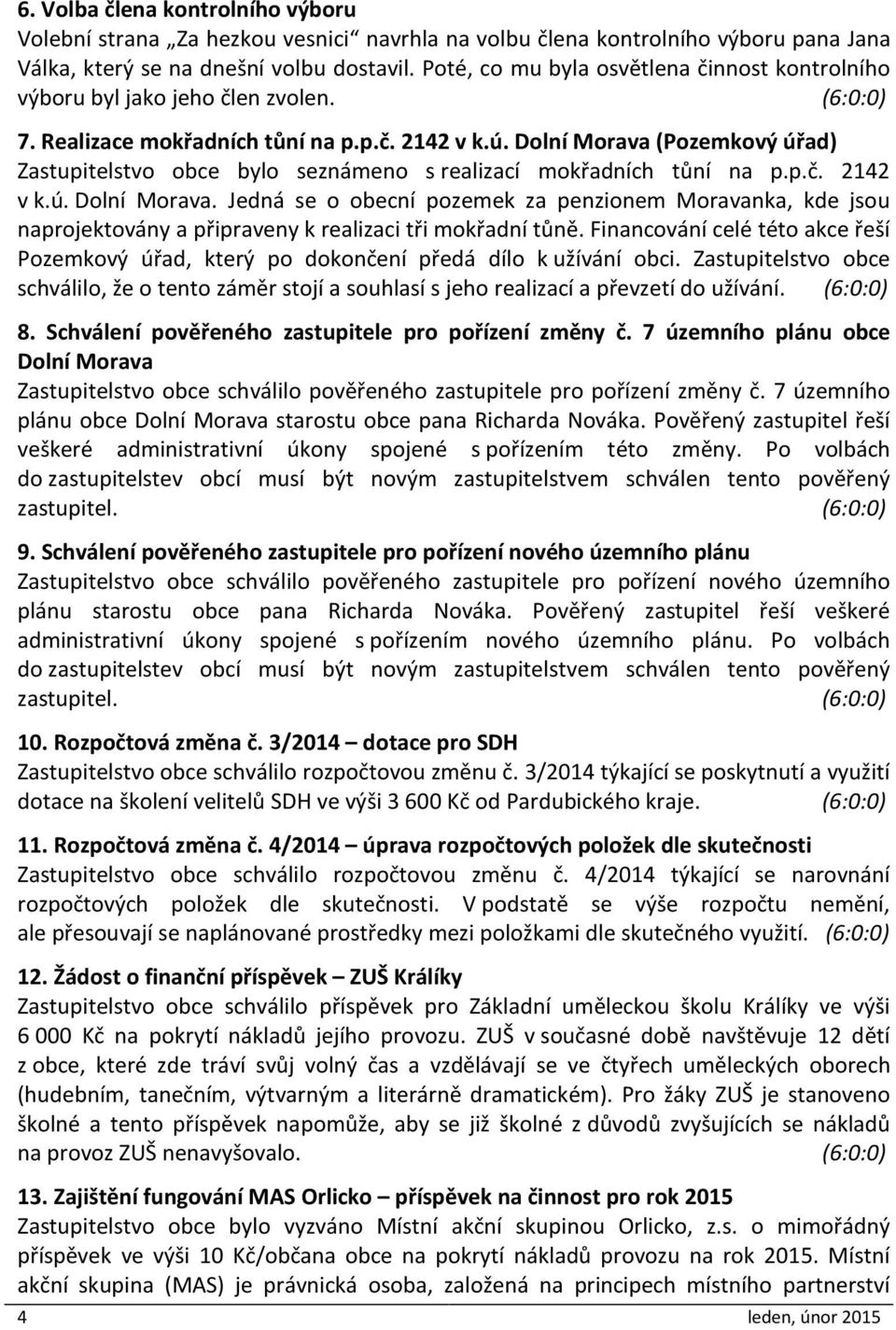 6. Volba člena kontrolního výboru
Volební strana „Za hezkou vesnici“ navrhla na volbu člena kontrolního výboru pana Jana Válka, který se na dnešní volbu dostavil. Poté, co mu byla osvětlena činnost kontrolního výboru byl jako jeho člen zvolen. (6:0:0)

7. Realizace mokřadních tůní na p.p.č. 2142 v k.ú. Dolní Morava (Pozemkový úřad)
Zastupitelstvo obce bylo seznámeno s realizací mokřadních tůní na p.p.č. 2142 v k.ú. Dolní Morava. Jedná se o obecní pozemek za penzionem Moravanka, kde jsou naprojektovány a připraveny k realizaci tři mokřadní tůně. Financování celé této akce řeší Pozemkový úřad, který po dokončení předá dílo k užívání obci. Zastupitelstvo obce schválilo, že o tento záměr stojí a souhlasí s jeho realizací a převzetí do užívání. (6:0:0)

8. Schválení pověřeného zastupitele pro pořízení změny č. 7 územního plánu obce Dolní Morava
Zastupitelstvo obce schválilo pověřeného zastupitele pro pořízení změny č. 7 územního plánu obce Dolní Morava starostu obce pana Richarda Nováka. Pověřený zastupitel řeší veškeré administrativní úkony spojené s pořízením této změny. Po volbách do zastupitelstev obcí musí být novým zastupitelstvem schválen tento pověřený zastupitel. (6:0:0)

9. Schválení pověřeného zastupitele pro pořízení nového územního plánu
Zastupitelstvo obce schválilo pověřeného zastupitele pro pořízení nového územního plánu starostu obce pana Richarda Nováka. Pověřený zastupitel řeší veškeré administrativní úkony spojené s pořízením nového územního plánu. Po volbách do zastupitelstev obcí musí být novým zastupitelstvem schválen tento pověřený zastupitel. (6:0:0)

10. Rozpočtová změna č. 3/2014 – dotace pro SDH
Zastupitelstvo obce schválilo rozpočtovou změnu č. 3/2014 týkající se poskytnutí a využití dotace na školení velitelů SDH ve výši 3 600 Kč od Pardubického kraje. (6:0:0)

11. Rozpočtová změna č. 4/2014 – úprava rozpočtových položek dle skutečnosti
Zastupitelstvo obce schválilo rozpočtovou změnu č. 4/2014 týkající se narovnání rozpočtových položek dle skutečnosti. V podstatě se výše rozpočtu nemění, ale přesouvají se naplánované prostředky mezi položkami dle skutečného využití. (6:0:0)

12. Žádost o finanční příspěvek – ZUŠ Králíky
Zastupitelstvo obce schválilo příspěvek pro Základní uměleckou školu Králíky ve výši 6 000 Kč na pokrytí nákladů jejího provozu. ZUŠ v současné době navštěvuje 12 dětí z obce, které zde tráví svůj volný čas a vzdělávají se ve čtyřech uměleckých oborech (hudebním, tanečním, výtvarným a literárně dramatickém). Pro žáky ZUŠ je stanoveno školné a tento příspěvek napomůže, aby se již školné z důvodů zvyšujících se nákladů na provoz ZUŠ nenavyšovalo. (6:0:0)

13. Zajištění fungování MAS Orlicko – příspěvek na činnost pro rok 2015
Zastupitelstvo obce bylo vyzváno Místní akční skupinou Orlicko, z.s. o mimořádný příspěvek ve výši 10 Kč/občana obce na pokrytí nákladů provozu na rok 2015. Místní akční skupina (MAS) je právnická osoba, založená na principech místního partnerství

4 leden, únor 2015